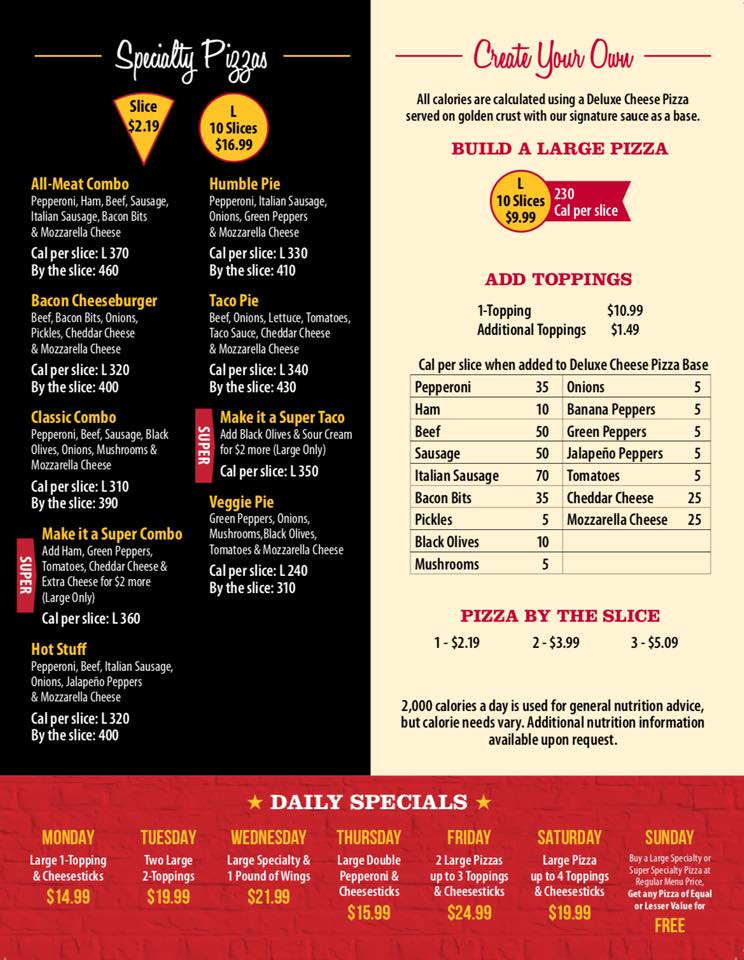 Specialty Pizzas

Slice
$2.19

L
10 Slices
$16.99

All-Meat Combo
Pepperoni, Ham, Beef, Sausage, Italian Sausage, Bacon Bits & Mozzarella Cheese
Cal per slice: L 370
By the slice: 460

Bacon Cheeseburger
Beef, Bacon Bits, Onions, Pickles, Cheddar Cheese & Mozzarella Cheese
Cal per slice: L 320
By the slice: 400

Classic Combo
Pepperoni, Beef, Sausage, Black Olives, Onions, Mushrooms & Mozzarella Cheese
Cal per slice: L 310
By the slice: 390

SUPER
Make it a Super Combo
Add Ham, Green Peppers, Tomatoes, Cheddar Cheese & Extra Cheese for $2 more (Large Only)
Cal per slice: L 360

Hot Stuff
Pepperoni, Beef, Italian Sausage, Onions, Jalapeño Peppers & Mozzarella Cheese
Cal per slice: L 320
By the slice: 400

Humble Pie
Pepperoni, Italian Sausage, Onions, Green Peppers & Mozzarella Cheese
Cal per slice: L 330
By the slice: 410

Taco Pie
Beef, Onions, Lettuce, Tomatoes, Taco Sauce, Cheddar Cheese & Mozzarella Cheese
Cal per slice: L 340
By the slice: 430

SUPER
Make it a Super Taco
Add Black Olives & Sour Cream for $2 more (Large Only)
Cal per slice: L 350

Veggie Pie
Green Peppers, Onions, Mushrooms, Black Olives, Tomatoes & Mozzarella Cheese
Cal per slice: L 240
By the slice: 310

Create Your Own

All calories are calculated using a Deluxe Cheese Pizza served on golden crust with our signature sauce as a base.

BUILD A LARGE PIZZA

L
10 Slices
$9.99
230
Cal per slice

ADD TOPPINGS

1-Topping $10.99
Additional Toppings $1.49

Cal per slice when added to Deluxe Cheese Pizza Base

| Pepperoni | 35 | Onions | 5 |
|---|---|---|---|
| Ham | 10 | Banana Peppers | 5 |
| Beef | 50 | Green Peppers | 5 |
| Sausage | 50 | Jalapeño Peppers | 5 |
| Italian Sausage | 70 | Tomatoes | 5 |
| Bacon Bits | 35 | Cheddar Cheese | 25 |
| Pickles | 5 | Mozzarella Cheese | 25 |
| Black Olives | 10 | | |
| Mushrooms | 5 | | |

PIZZA BY THE SLICE

1 - $2.19 2 - $3.99 3 - $5.09

2,000 calories a day is used for general nutrition advice, but calorie needs vary. Additional nutrition information available upon request.

★ DAILY SPECIALS ★

MONDAY
Large 1-Topping & Cheesesticks
$14.99

TUESDAY
Two Large 2-Toppings
$19.99

WEDNESDAY
Large Specialty & 1 Pound of Wings
$21.99

THURSDAY
Large Double Pepperoni & Cheesesticks
$15.99

FRIDAY
2 Large Pizzas up to 3 Toppings & Cheesesticks
$24.99

SATURDAY
Large Pizza up to 4 Toppings & Cheesesticks
$19.99

SUNDAY
Buy a Large Specialty or Super Specialty Pizza at Regular Menu Price, Get any Pizza of Equal or Lesser Value for
FREE